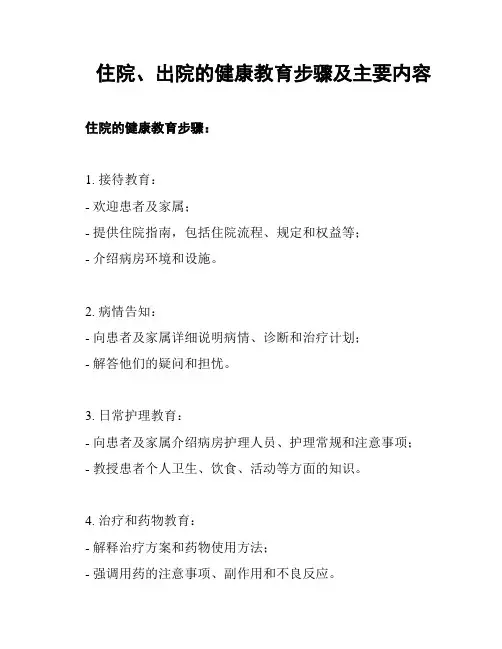 住院、出院的健康教育步骤及主要内容

住院的健康教育步骤：

1. 接待教育：
- 欢迎患者及家属；
- 提供住院指南，包括住院流程、规定和权益等；
- 介绍病房环境和设施。

2. 病情告知：
- 向患者及家属详细说明病情、诊断和治疗计划；
- 解答他们的疑问和担忧。

3. 日常护理教育：
- 向患者及家属介绍病房护理人员、护理常规和注意事项；
- 教授患者个人卫生、饮食、活动等方面的知识。

4. 治疗和药物教育：
- 解释治疗方案和药物使用方法；
- 强调用药的注意事项、副作用和不良反应。